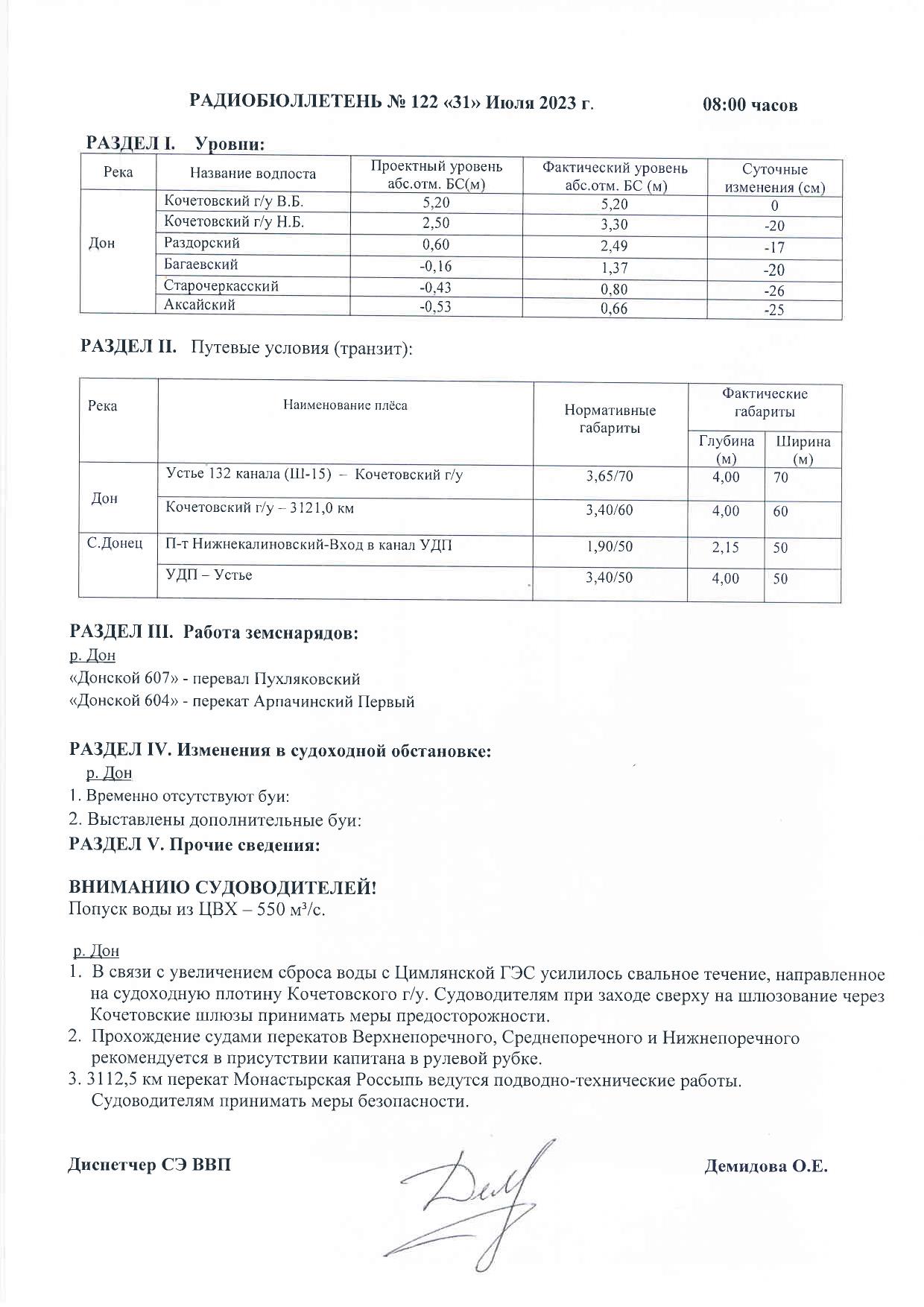 РАДИОБЮЛЛЕТЕНЬ № 122 «31» Июля 2023 г. 08:00 часов

РАЗДЕЛ I. Уровни:

| Река | Название водпоста | Проектный уровень абс.отм. БС(м) | Фактический уровень абс.отм. БС (м) | Суточные изменения (см) |
|---|---|---|---|---|
| Дон | Кочетовский г/у В.Б. | 5,20 | 5,20 | 0 |
| | Кочетовский г/у Н.Б. | 2,50 | 3,30 | -20 |
| | Раздорский | 0,60 | 2,49 | -17 |
| | Багаевский | -0,16 | 1,37 | -20 |
| | Старочеркасский | -0,43 | 0,80 | -26 |
| | Аксайский | -0,53 | 0,66 | -25 |

РАЗДЕЛ II. Путевые условия (транзит):

| Река | Наименование плёса | Нормативные габариты | Фактические габариты Глубина (м) | Фактические габариты Ширина (м) |
|---|---|---|---|---|
| Дон | Устье 132 канала (Ш-15) – Кочетовский г/у | 3,65/70 | 4,00 | 70 |
| | Кочетовский г/у – 3121,0 км | 3,40/60 | 4,00 | 60 |
| С.Донец | П-т Нижнекалиновский-Вход в канал УДП | 1,90/50 | 2,15 | 50 |
| | УДП – Устье | 3,40/50 | 4,00 | 50 |

РАЗДЕЛ III. Работа земснарядов:
р. Дон
«Донской 607» - перевал Пухляковский
«Донской 604» - перекат Арпачинский Первый

РАЗДЕЛ IV. Изменения в судоходной обстановке:
р. Дон
1. Временно отсутствуют буи:
2. Выставлены дополнительные буи:
РАЗДЕЛ V. Прочие сведения:

ВНИМАНИЮ СУДОВОДИТЕЛЕЙ!
Попуск воды из ЦВХ – 550 м³/с.

р. Дон
1. В связи с увеличением сброса воды с Цимлянской ГЭС усилилось свальное течение, направленное на судоходную плотину Кочетовского г/у. Судоводителям при заходе сверху на шлюзование через Кочетовские шлюзы принимать меры предосторожности.
2. Прохождение судами перекатов Верхнепоречного, Среднепоречного и Нижнепоречного рекомендуется в присутствии капитана в рулевой рубке.
3. 3112,5 км перекат Монастырская Россыпь ведутся подводно-технические работы. Судоводителям принимать меры безопасности.

Диспетчер СЭ ВВП Демидова О.Е.